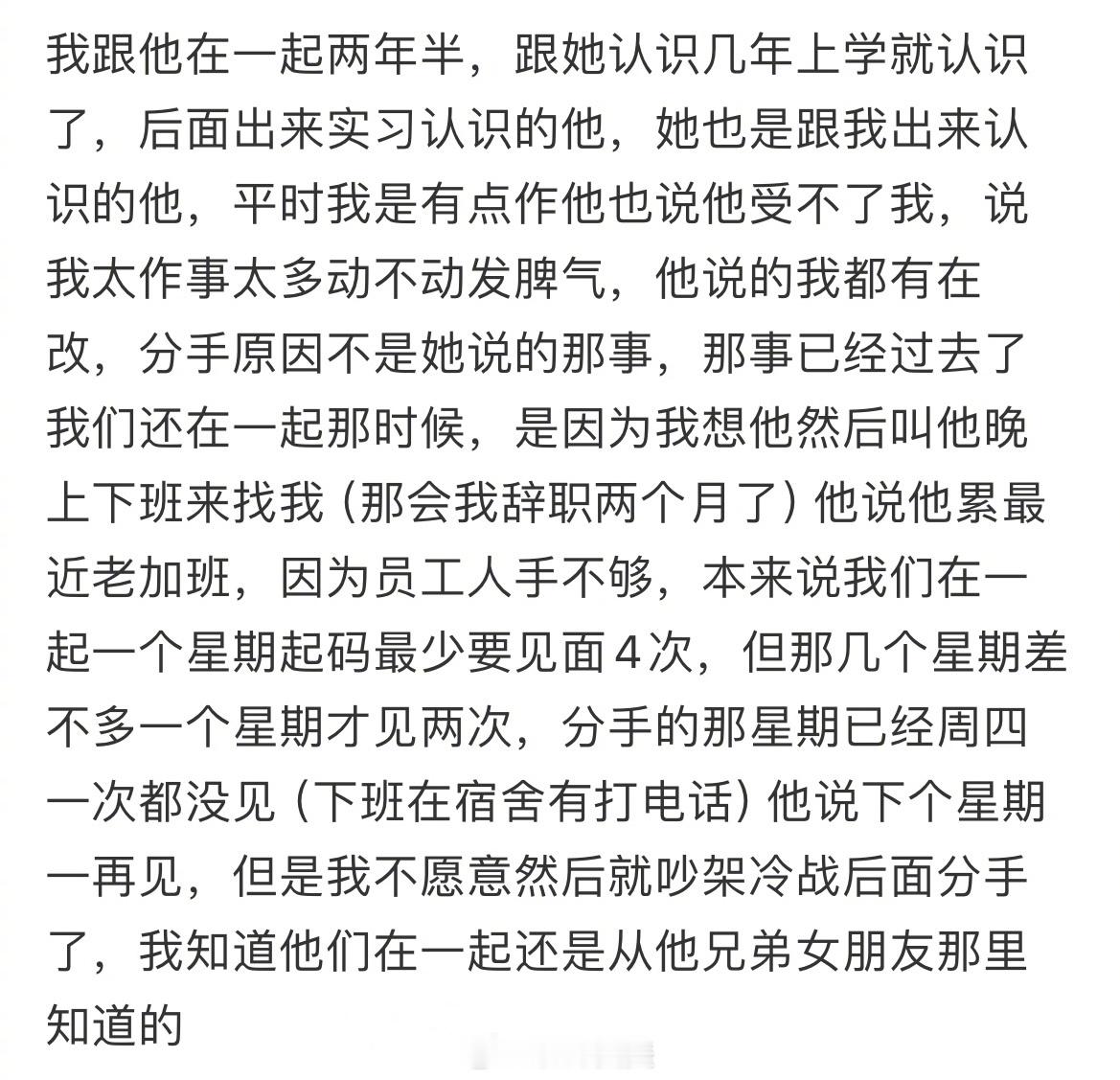 我跟他在一起两年半，跟她认识几年上学就认识了，后面出来实习认识的他，她也是跟我出来认识的他，平时我是有点作他也说他受不了我，说我太作事太多动不动发脾气，他说的我都有在改，分手原因不是她说的那事，那事已经过去了我们还在一起那时候，是因为我想他然后叫他晚上下班来找我（那会我辞职两个月了）他说他累最近老加班，因为员工人手不够，本来说我们在一起一个星期起码最少要见面４次，但那几个星期差不多一个星期才见两次，分手的那星期已经周四一次都没见（下班在宿舍有打电话）他说下个星期一再见，但是我不愿意然后就吵架冷战后面分手了，我知道他们在一起还是从他兄弟女朋友那里知道的